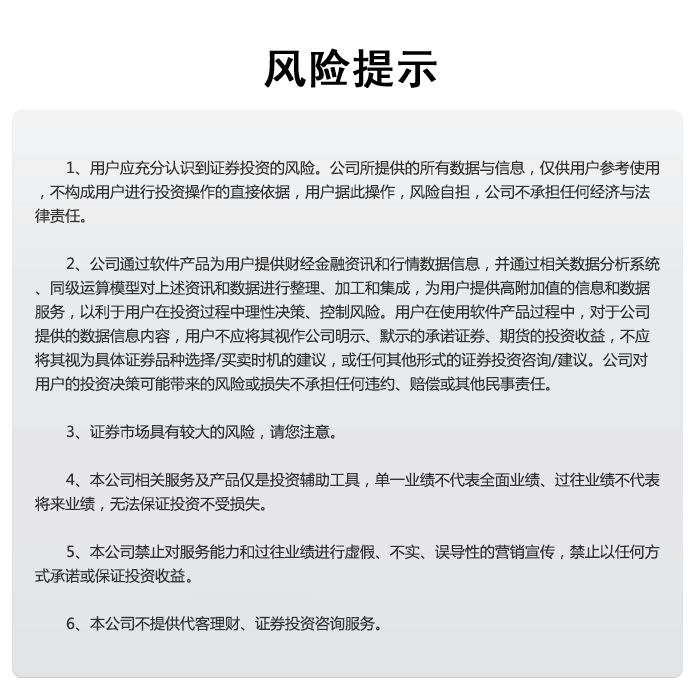 风险提示

1、用户应充分认识到证券投资的风险。公司所提供的所有数据与信息，仅供用户参考使用，不构成用户进行投资操作的直接依据，用户据此操作，风险自担，公司不承担任何经济与法律责任。

2、公司通过软件产品为用户提供财经金融资讯和行情数据信息，并通过相关数据分析系统、同级运算模型对上述资讯和数据进行整理、加工和集成，为用户提供高附加值的信息和数据服务，以利于用户在投资过程中理性决策、控制风险。用户在使用软件产品过程中，对于公司提供的数据信息内容，用户不应将其视作公司明示、默示的承诺证券、期货的投资收益，不应将其视为具体证券品种选择/买卖时机的建议，或任何其他形式的证券投资咨询/建议。公司对用户的投资决策可能带来的风险或损失不承担任何违约、赔偿或其他民事责任。

3、证券市场具有较大的风险，请您注意。

4、本公司相关服务及产品仅是投资辅助工具，单一业绩不代表全面业绩、过往业绩不代表将来业绩，无法保证投资不受损失。

5、本公司禁止对服务能力和过往业绩进行虚假、不实、误导性的营销宣传，禁止以任何方式承诺或保证投资收益。

6、本公司不提供代客理财、证券投资咨询服务。